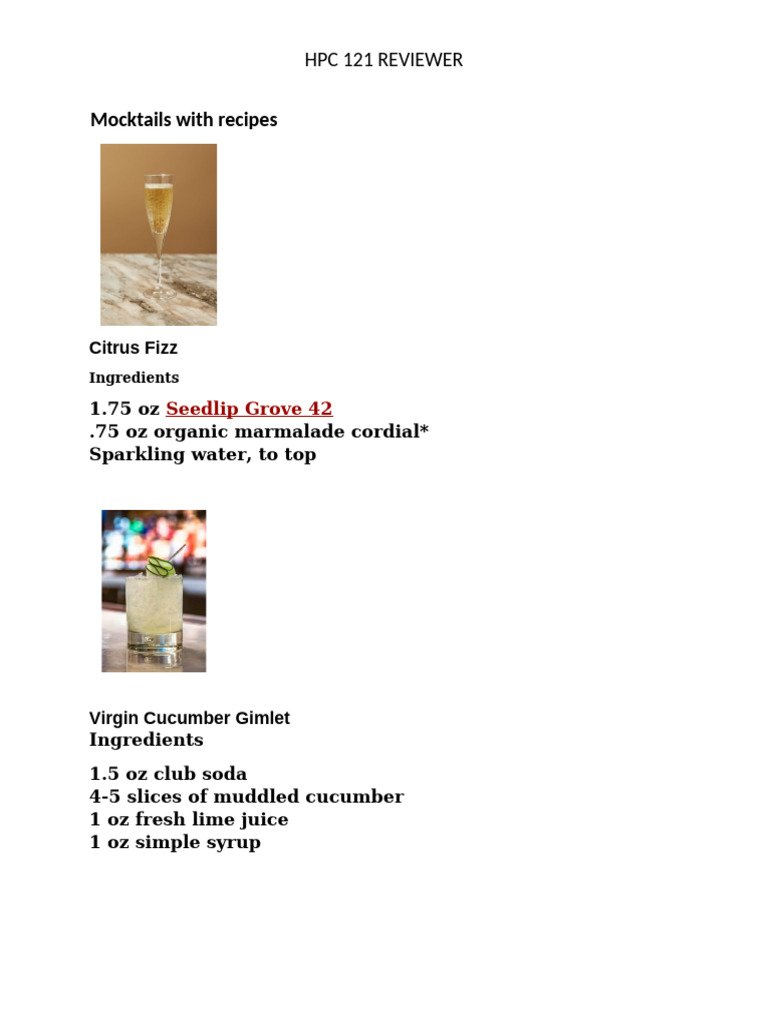 HPC 121 REVIEWER

Mocktails with recipes

Citrus Fizz

Ingredients

1.75 oz Seedlip Grove 42
.75 oz organic marmalade cordial*
Sparkling water, to top

Virgin Cucumber Gimlet

Ingredients

1.5 oz club soda
4-5 slices of muddled cucumber
1 oz fresh lime juice
1 oz simple syrup